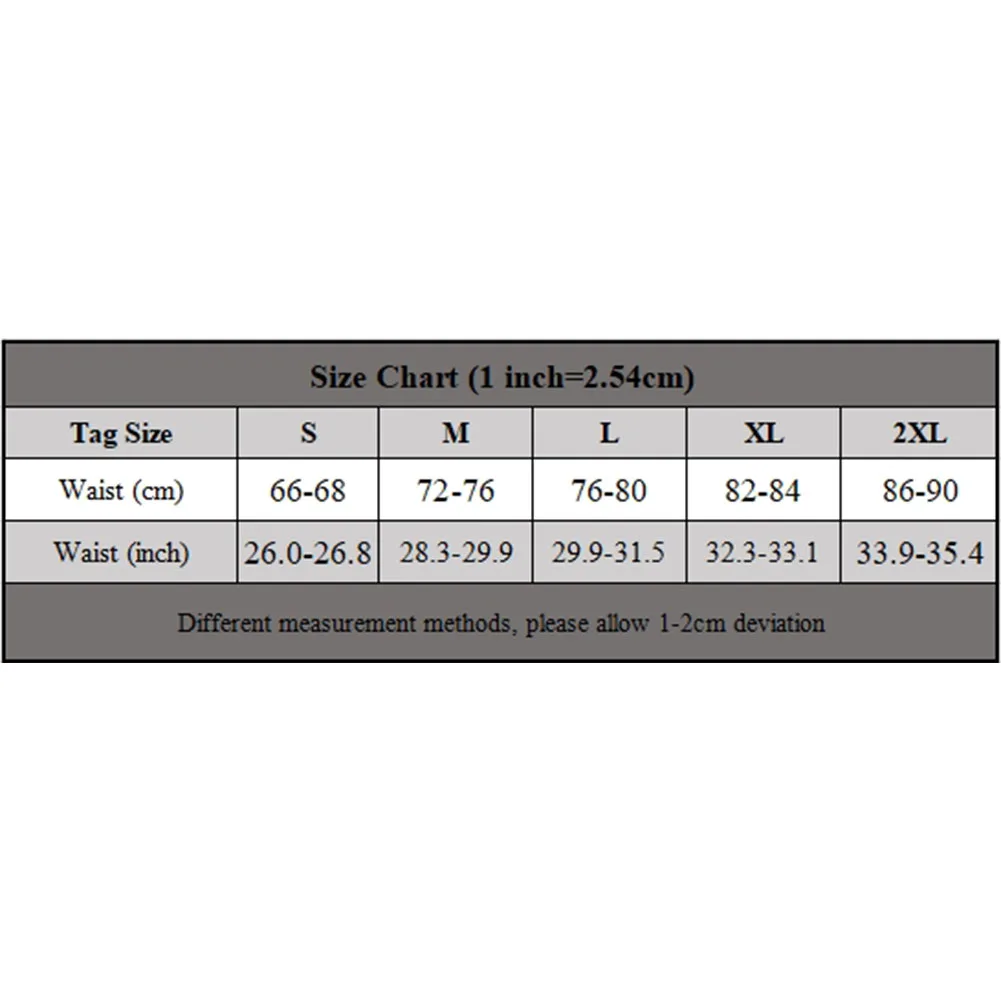 Size Chart (1 inch=2.54cm)

| Tag Size | S | M | L | XL | 2XL |
|---|---|---|---|---|---|
| Waist (cm) | 66-68 | 72-76 | 76-80 | 82-84 | 86-90 |
| Waist (inch) | 26.0-26.8 | 28.3-29.9 | 29.9-31.5 | 32.3-33.1 | 33.9-35.4 |

Different measurement methods, please allow 1-2cm deviation